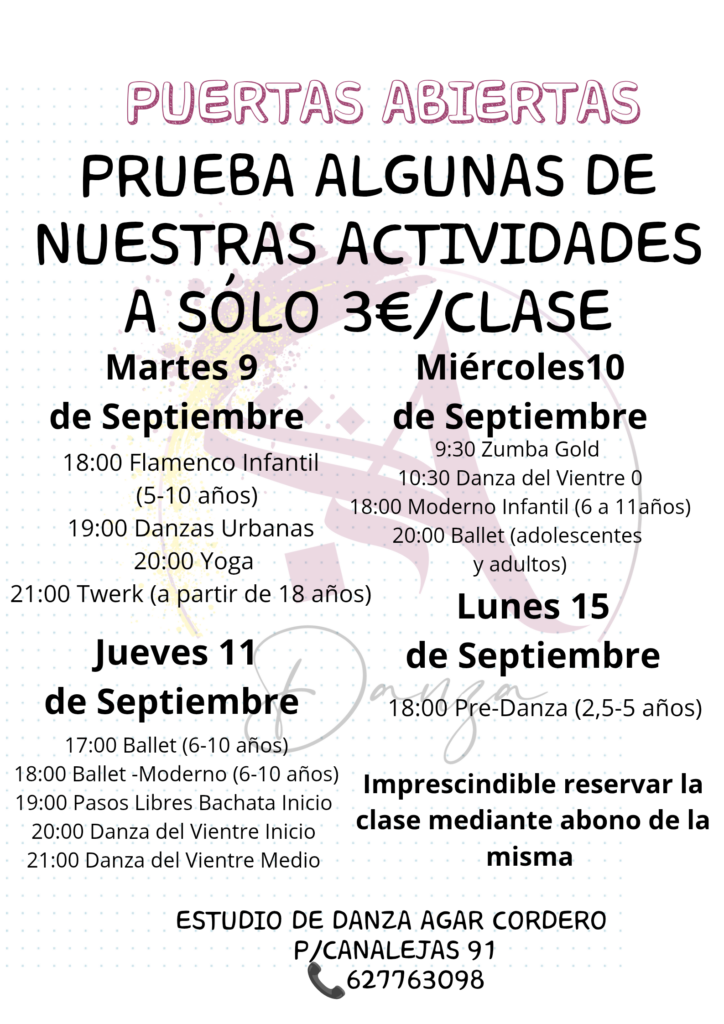 PUERTAS ABIERTAS

PRUEBA ALGUNAS DE NUESTRAS ACTIVIDADES A SÓLO 3€/CLASE

Martes 9
de Septiembre

18:00 Flamenco Infantil
(5-10 años)
19:00 Danzas Urbanas
20:00 Yoga
21:00 Twerk (a partir de 18 años)

Jueves 11
de Septiembre

17:00 Ballet (6-10 años)
18:00 Ballet -Moderno (6-10 años)
19:00 Pasos Libres Bachata Inicio
20:00 Danza del Vientre Inicio
21:00 Danza del Vientre Medio

Miércoles10
de Septiembre

9:30 Zumba Gold
10:30 Danza del Vientre 0
18:00 Moderno Infantil (6 a 11años)
20:00 Ballet (adolescentes
y adultos)

Lunes 15
de Septiembre

18:00 Pre-Danza (2,5-5 años)

Imprescindible reservar la clase mediante abono de la misma

ESTUDIO DE DANZA AGAR CORDERO
P/CANALEJAS 91
627763098

Danza